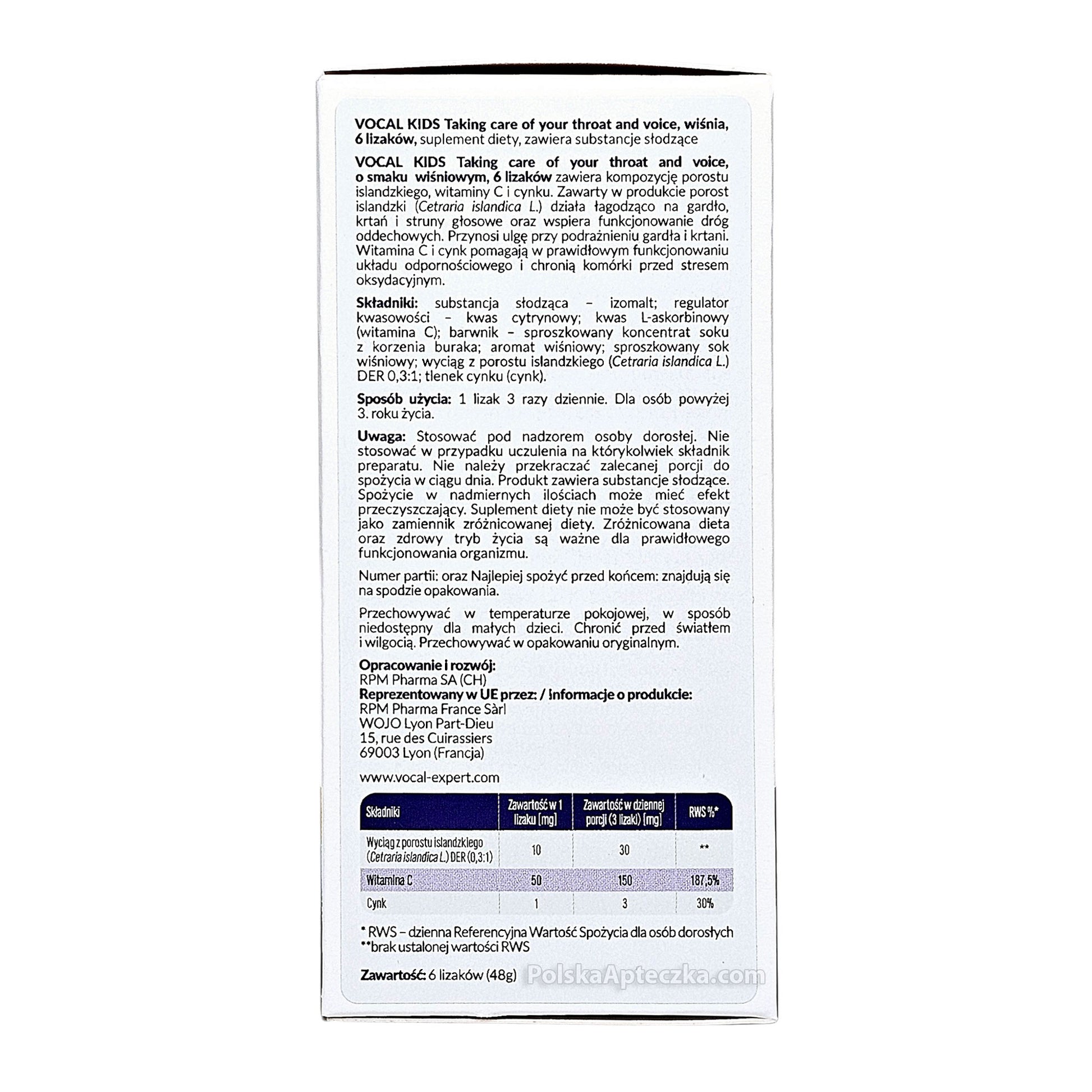 VOCAL KIDS Taking care of your throat and voice, wiśnia, 6 lizaków, suplement diety, zawiera substancje słodzące

VOCAL KIDS Taking care of your throat and voice, o smaku wiśniowym, 6 lizaków zawiera kompozycję porostu islandzkiego, witaminy C i cynku. Zawarty w produkcie porost islandzki (Cetraria islandica L.) działa łagodząco na gardło, krtań i struny głosowe oraz wspiera funkcjonowanie dróg oddechowych. Przynosi ulgę przy podrażnieniu gardła i krtani. Witamina C i cynk pomagają w prawidłowym funkcjonowaniu układu odpornościowego i chronią komórki przed stresem oksydacyjnym.

Składniki: substancja słodząca – izomalt; regulator kwasowości – kwas cytrynowy; kwas L-askorbinowy (witamina C); barwnik – sproszkowany koncentrat soku z korzenia buraka; aromat wiśniowy; sproszkowany sok wiśniowy; wyciąg z porostu islandzkiego (Cetraria islandica L.) DER 0,3:1; tlenek cynku (cynk).

Sposób użycia: 1 lizak 3 razy dziennie. Dla osób powyżej 3. roku życia.

Uwaga: Stosować pod nadzorem osoby dorosłej. Nie stosować w przypadku uczulenia na którykolwiek składnik preparatu. Nie należy przekraczać zalecanej porcji do spożycia w ciągu dnia. Produkt zawiera substancje słodzące. Spożycie w nadmiernych ilościach może mieć efekt przeczyszczający. Suplement diety nie może być stosowany jako zamiennik zróżnicowanej diety. Zróżnicowana dieta oraz zdrowy tryb życia są ważne dla prawidłowego funkcjonowania organizmu.

Numer partii: oraz Najlepiej spożyć przed końcem: znajdują się na spodzie opakowania.

Przechowywać w temperaturze pokojowej, w sposób niedostępny dla małych dzieci. Chronić przed światłem i wilgocią. Przechowywać w opakowaniu oryginalnym.

Opracowanie i rozwój:
RPM Pharma SA (CH)
Reprezentowany w UE przez: / Informacje o produkcie:
RPM Pharma France Sàrl
WOJO Lyon Part-Dieu
15, rue des Cuirassiers
69003 Lyon (Francja)

www.vocal-expert.com

| Składniki | Zawartość w 1 lizaku [mg] | Zawartość w dziennej porcji (3 lizaki) [mg] | RWS %* |
|---|---|---|---|
| Wyciąg z porostu islandzkiego (Cetraria islandica L.) DER (0,3:1) | 10 | 30 | ** |
| Witamina C | 50 | 150 | 187,5% |
| Cynk | 1 | 3 | 30% |

* RWS – dzienna Referencyjna Wartość Spożycia dla osób dorosłych
**brak ustalonej wartości RWS

Zawartość: 6 lizaków (48g)

PolskaApteczka.com